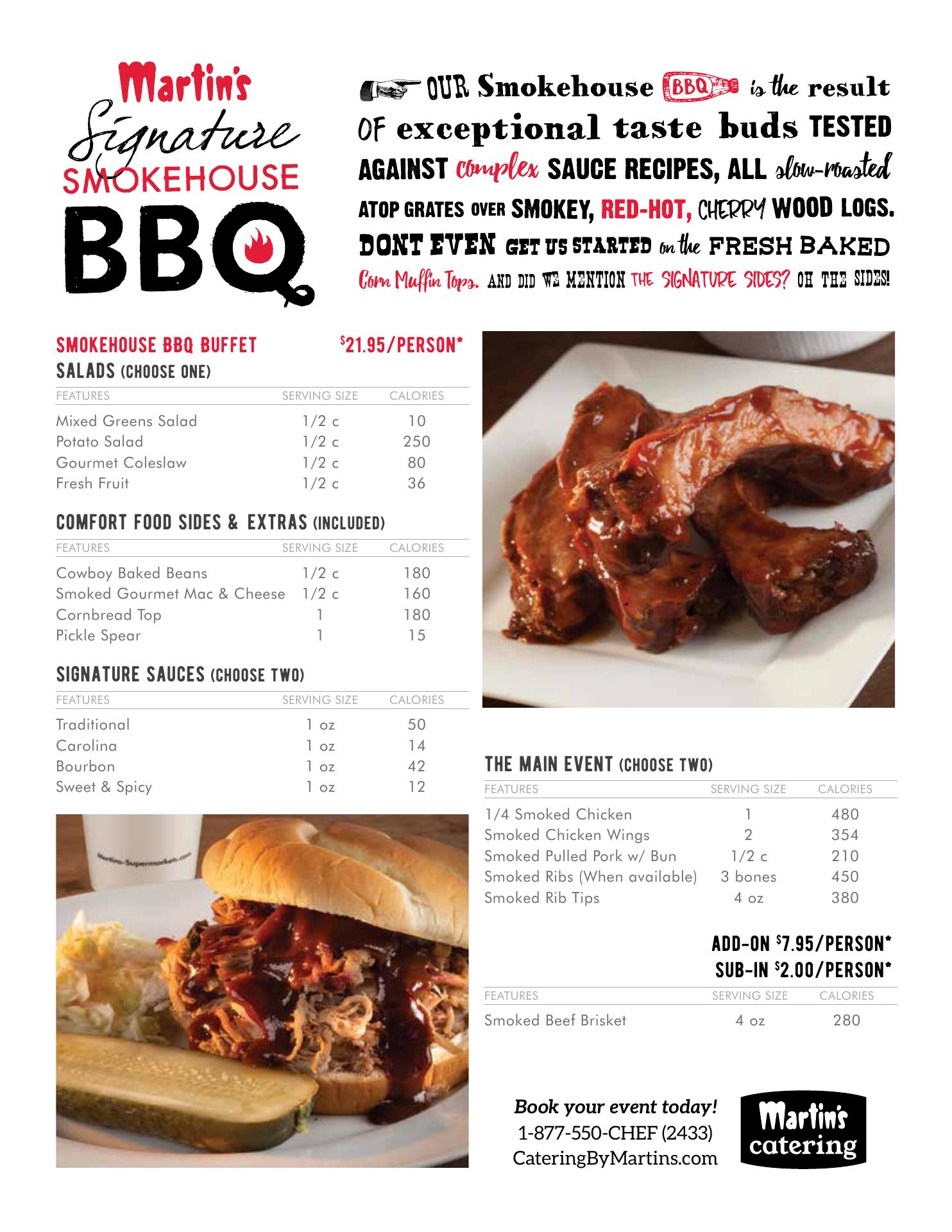 Martin's
Signature
SMOKEHOUSE
BBQ

OUR Smokehouse BBQ is the result OF exceptional taste buds TESTED AGAINST complex SAUCE RECIPES, ALL slow-roasted ATOP GRATES OVER SMOKEY, RED-HOT, CHERRY WOOD LOGS. DONT EVEN GET US STARTED on the FRESH BAKED Corn Muffin Tops. AND DID WE MENTION THE SIGNATURE SIDES? OH THE SIDES!

SMOKEHOUSE BBQ BUFFET $21.95/PERSON*

SALADS (CHOOSE ONE)

| FEATURES | SERVING SIZE | CALORIES |
|---|---|---|
| Mixed Greens Salad | 1/2 c | 10 |
| Potato Salad | 1/2 c | 250 |
| Gourmet Coleslaw | 1/2 c | 80 |
| Fresh Fruit | 1/2 c | 36 |

COMFORT FOOD SIDES & EXTRAS (INCLUDED)

| FEATURES | SERVING SIZE | CALORIES |
|---|---|---|
| Cowboy Baked Beans | 1/2 c | 180 |
| Smoked Gourmet Mac & Cheese | 1/2 c | 160 |
| Cornbread Top | 1 | 180 |
| Pickle Spear | 1 | 15 |

SIGNATURE SAUCES (CHOOSE TWO)

| FEATURES | SERVING SIZE | CALORIES |
|---|---|---|
| Traditional | 1 oz | 50 |
| Carolina | 1 oz | 14 |
| Bourbon | 1 oz | 42 |
| Sweet & Spicy | 1 oz | 12 |

THE MAIN EVENT (CHOOSE TWO)

| FEATURES | SERVING SIZE | CALORIES |
|---|---|---|
| 1/4 Smoked Chicken | 1 | 480 |
| Smoked Chicken Wings | 2 | 354 |
| Smoked Pulled Pork w/ Bun | 1/2 c | 210 |
| Smoked Ribs (When available) | 3 bones | 450 |
| Smoked Rib Tips | 4 oz | 380 |

ADD-ON $7.95/PERSON*
SUB-IN $2.00/PERSON*

| FEATURES | SERVING SIZE | CALORIES |
|---|---|---|
| Smoked Beef Brisket | 4 oz | 280 |

Book your event today!
1-877-550-CHEF (2433)
CateringByMartins.com

Martin's catering